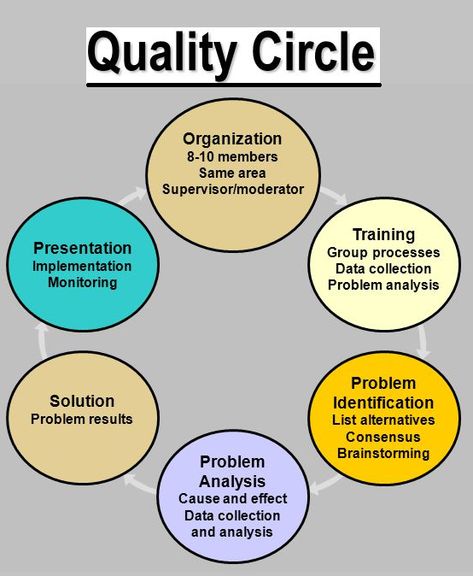 Quality Circle

Organization
8-10 members
Same area
Supervisor/moderator

Training
Group processes
Data collection
Problem analysis

Problem Identification
List alternatives
Consensus
Brainstorming

Problem Analysis
Cause and effect
Data collection and analysis

Solution
Problem results

Presentation
Implementation
Monitoring